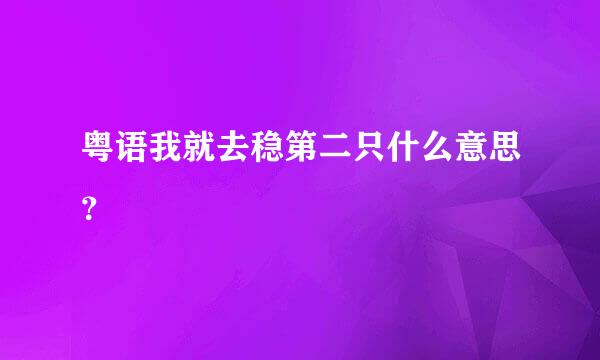 粤语我就去稳第二只什么意思？